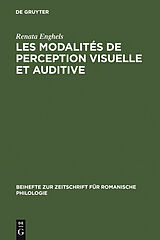 DE GRUYTER

Renata Enghels

LES MODALITÉS DE PERCEPTION VISUELLE ET AUDITIVE

BEIHEFTE ZUR ZEITSCHRIFT FÜR ROMANISCHE PHILOLOGIE

DE G